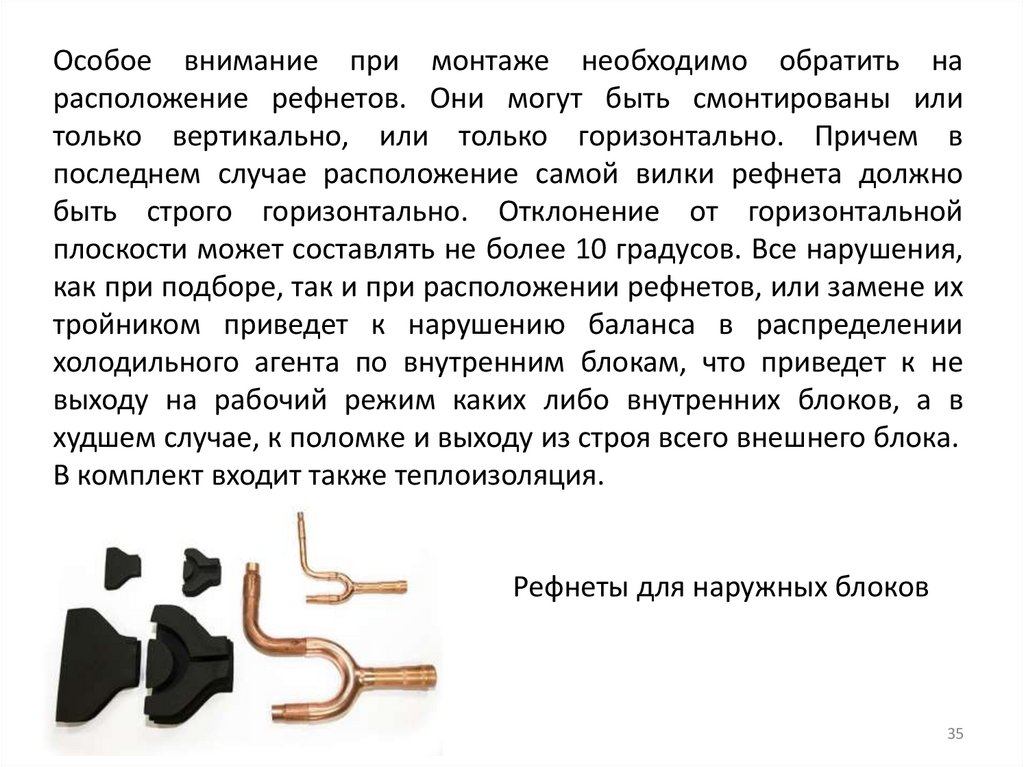 Особое внимание при монтаже необходимо обратить на расположение рефнетов. Они могут быть смонтированы или только вертикально, или только горизонтально. Причем в последнем случае расположение самой вилки рефнета должно быть строго горизонтально. Отклонение от горизонтальной плоскости может составлять не более 10 градусов. Все нарушения, как при подборе, так и при расположении рефнетов, или замене их тройником приведет к нарушению баланса в распределении холодильного агента по внутренним блокам, что приведет к не выходу на рабочий режим каких либо внутренних блоков, а в худшем случае, к поломке и выходу из строя всего внешнего блока. В комплект входит также теплоизоляция.

Рефнеты для наружных блоков

35